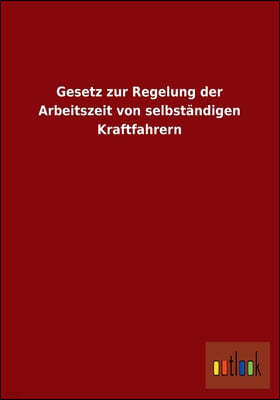 Gesetz zur Regelung der Arbeitszeit von selbständigen Kraftfahrern

outlook